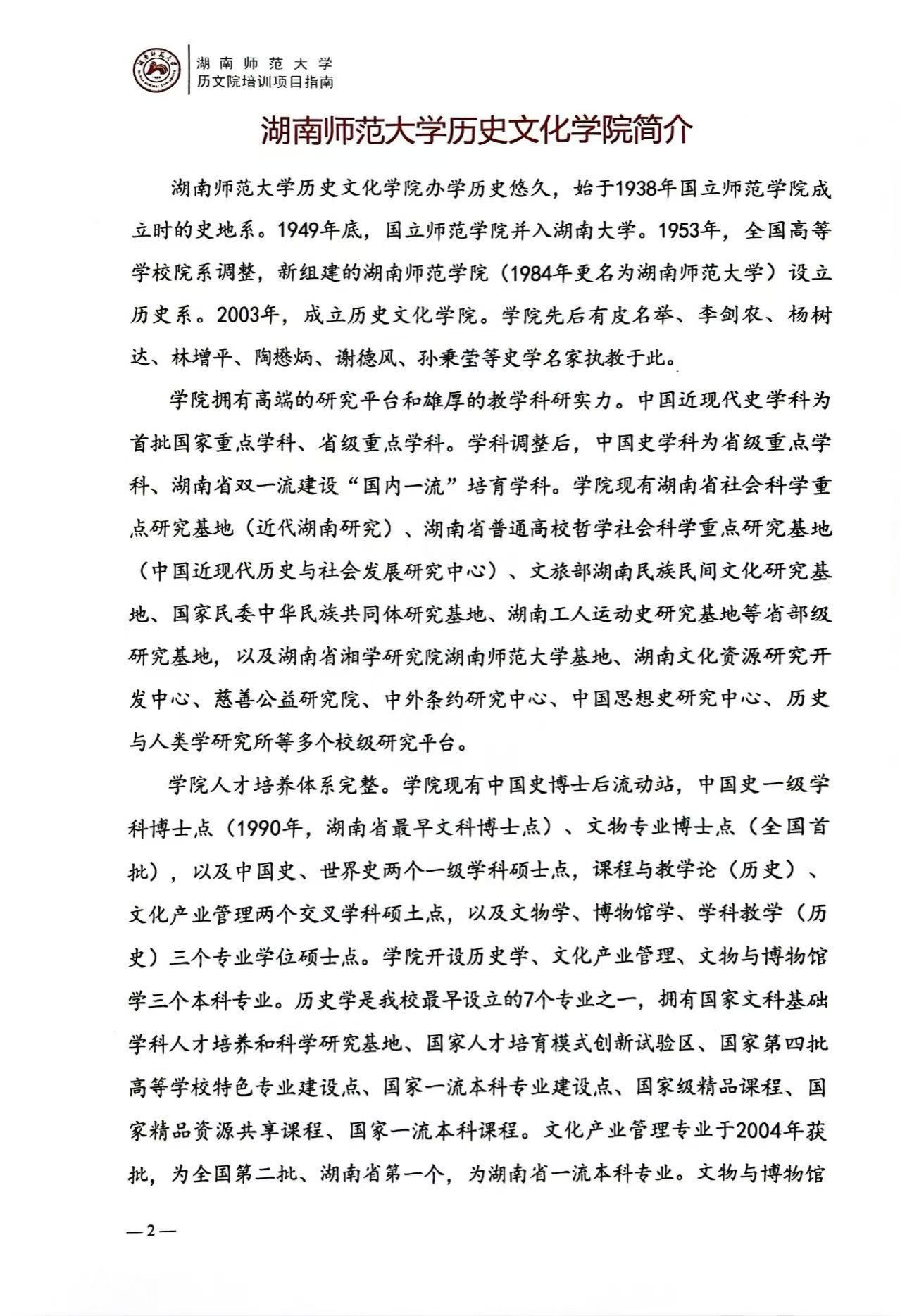 湖南师范大学
历文院培训项目指南

湖南师范大学历史文化学院简介

湖南师范大学历史文化学院办学历史悠久，始于1938年国立师范学院成立时的史地系。1949年底，国立师范学院并入湖南大学。1953年，全国高等学校院系调整，新组建的湖南师范学院（1984年更名为湖南师范大学）设立历史系。2003年，成立历史文化学院。学院先后有皮名举、李剑农、杨树达、林增平、陶懋炳、谢德风、孙秉莹等史学名家执教于此。

学院拥有高端的研究平台和雄厚的教学科研实力。中国近现代史学科为首批国家重点学科、省级重点学科。学科调整后，中国史学科为省级重点学科、湖南省双一流建设“国内一流”培育学科。学院现有湖南省社会科学重点研究基地（近代湖南研究）、湖南省普通高校哲学社会科学重点研究基地（中国近现代历史与社会发展研究中心）、文旅部湖南民族民间文化研究基地、国家民委中华民族共同体研究基地、湖南工人运动史研究基地等省部级研究基地，以及湖南省湘学研究院湖南师范大学基地、湖南文化资源研究开发中心、慈善公益研究院、中外条约研究中心、中国思想史研究中心、历史与人类学研究所等多个校级研究平台。

学院人才培养体系完整。学院现有中国史博士后流动站，中国史一级学科博士点（1990年，湖南省最早文科博士点）、文物专业博士点（全国首批），以及中国史、世界史两个一级学科硕士点，课程与教学论（历史）、文化产业管理两个交叉学科硕土点，以及文物学、博物馆学、学科教学（历史）三个专业学位硕士点。学院开设历史学、文化产业管理、文物与博物馆学三个本科专业。历史学是我校最早设立的7个专业之一，拥有国家文科基础学科人才培养和科学研究基地、国家人才培育模式创新试验区、国家第四批高等学校特色专业建设点、国家一流本科专业建设点、国家级精品课程、国家精品资源共享课程、国家一流本科课程。文化产业管理专业于2004年获批，为全国第二批、湖南省第一个，为湖南省一流本科专业。文物与博物馆

—2—